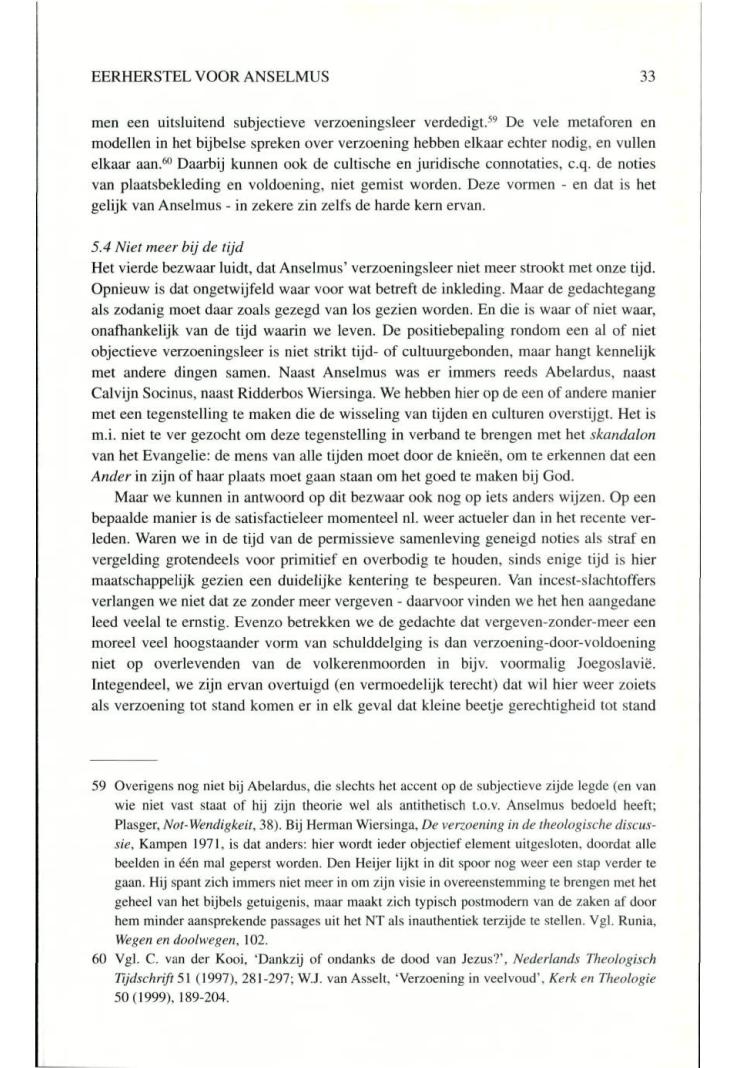 EERHERSTEL VOOR ANSELMUS 33

men een uitsluitend subjectieve verzoeningsleer verdedigt.$^{59}$ De vele metaforen en modellen in het bijbelse spreken over verzoening hebben elkaar echter nodig, en vullen elkaar aan.$^{60}$ Daarbij kunnen ook de cultische en juridische connotaties, c.q. de noties van plaatsbekleding en voldoening, niet gemist worden. Deze vormen - en dat is het gelijk van Anselmus - in zekere zin zelfs de harde kern ervan.

5.4 Niet meer bij de tijd
Het vierde bezwaar luidt, dat Anselmus' verzoeningsleer niet meer strookt met onze tijd. Opnieuw is dat ongetwijfeld waar voor wat betreft de inkleding. Maar de gedachtegang als zodanig moet daar zoals gezegd van los gezien worden. En die is waar of niet waar, onafhankelijk van de tijd waarin we leven. De positiebepaling rondom een al of niet objectieve verzoeningsleer is niet strikt tijd- of cultuurgebonden, maar hangt kennelijk met andere dingen samen. Naast Anselmus was er immers reeds Abelardus, naast Calvijn Socinus, naast Ridderbos Wiersinga. We hebben hier op de een of andere manier met een tegenstelling te maken die de wisseling van tijden en culturen overstijgt. Het is m.i. niet te ver gezocht om deze tegenstelling in verband te brengen met het skandalon van het Evangelie: de mens van alle tijden moet door de knieën, om te erkennen dat een Ander in zijn of haar plaats moet gaan staan om het goed te maken bij God.

Maar we kunnen in antwoord op dit bezwaar ook nog op iets anders wijzen. Op een bepaalde manier is de satisfactieleer momenteel nl. weer actueler dan in het recente verleden. Waren we in de tijd van de permissieve samenleving geneigd noties als straf en vergelding grotendeels voor primitief en overbodig te houden, sinds enige tijd is hier maatschappelijk gezien een duidelijke kentering te bespeuren. Van incest-slachtoffers verlangen we niet dat ze zonder meer vergeven - daarvoor vinden we het hen aangedane leed veelal te ernstig. Evenzo betrekken we de gedachte dat vergeven-zonder-meer een moreel veel hoogstaander vorm van schulddelging is dan verzoening-door-voldoening niet op overlevenden van de volkerenmoorden in bijv. voormalig Joegoslavië. Integendeel, we zijn ervan overtuigd (en vermoedelijk terecht) dat wil hier weer zoiets als verzoening tot stand komen er in elk geval dat kleine beetje gerechtigheid tot stand

59 Overigens nog niet bij Abelardus, die slechts het accent op de subjectieve zijde legde (en van wie niet vast staat of hij zijn theorie wel als antithetisch t.o.v. Anselmus bedoeld heeft; Plasger, Not-Wendigkeit, 38). Bij Herman Wiersinga, De verzoening in de theologische discussie, Kampen 1971, is dat anders: hier wordt ieder objectief element uitgesloten, doordat alle beelden in één mal geperst worden. Den Heijer lijkt in dit spoor nog weer een stap verder te gaan. Hij spant zich immers niet meer in om zijn visie in overeenstemming te brengen met het geheel van het bijbels getuigenis, maar maakt zich typisch postmodern van de zaken af door hem minder aansprekende passages uit het NT als inauthentiek terzijde te stellen. Vgl. Runia, Wegen en doolwegen, 102.
60 Vgl. C. van der Kooi, 'Dankzij of ondanks de dood van Jezus?', Nederlands Theologisch Tijdschrift 51 (1997), 281-297; W.J. van Asselt, 'Verzoening in veelvoud', Kerk en Theologie 50 (1999), 189-204.